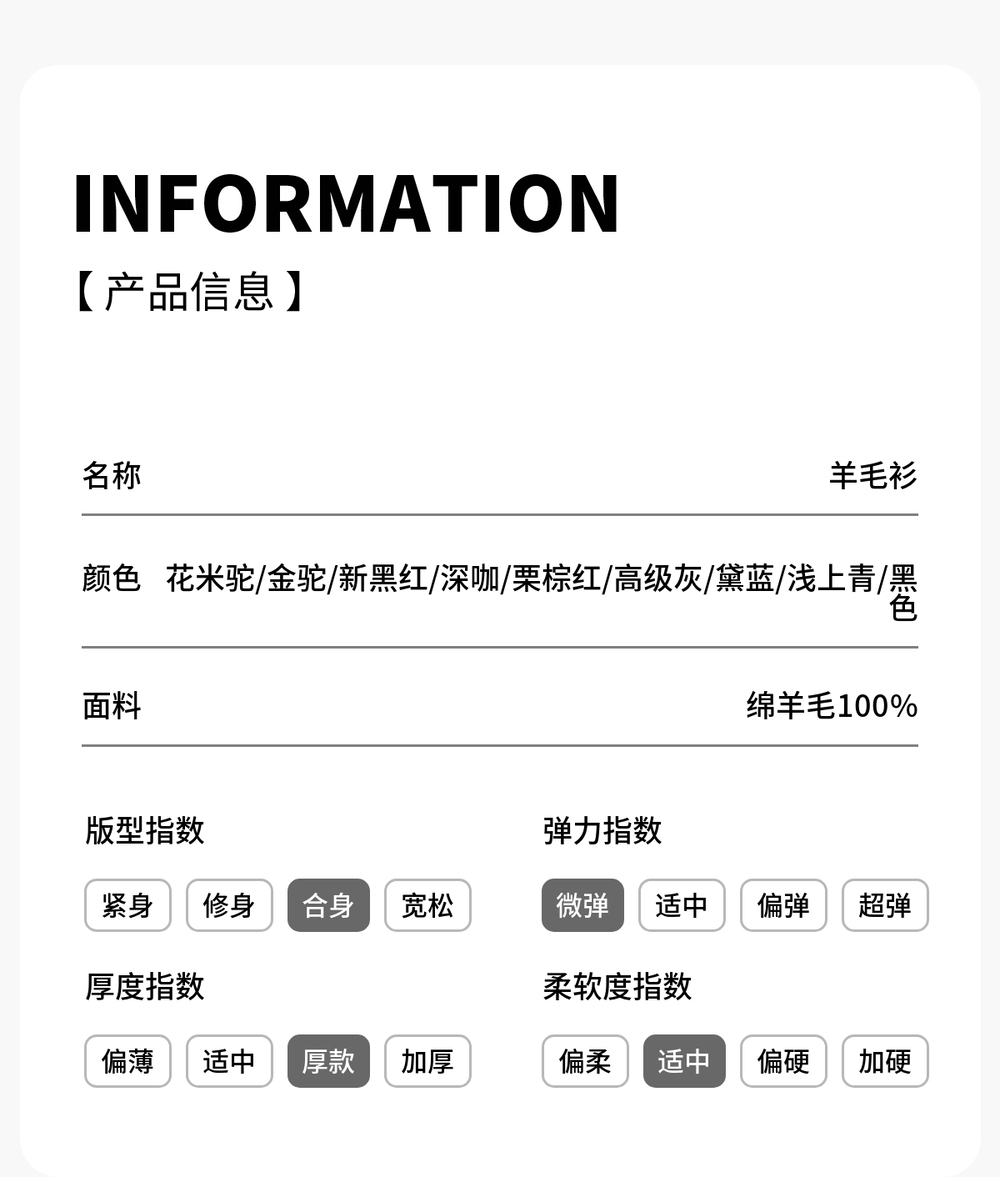 INFORMATION
【产品信息】

名称 羊毛衫

颜色 花米驼/金驼/新黑红/深咖/栗棕红/高级灰/黛蓝/浅上青/黑色

面料 绵羊毛100%

版型指数

紧身 修身 合身 宽松

厚度指数

偏薄 适中 厚款 加厚

弹力指数

微弹 适中 偏弹 超弹

柔软度指数

偏柔 适中 偏硬 加硬